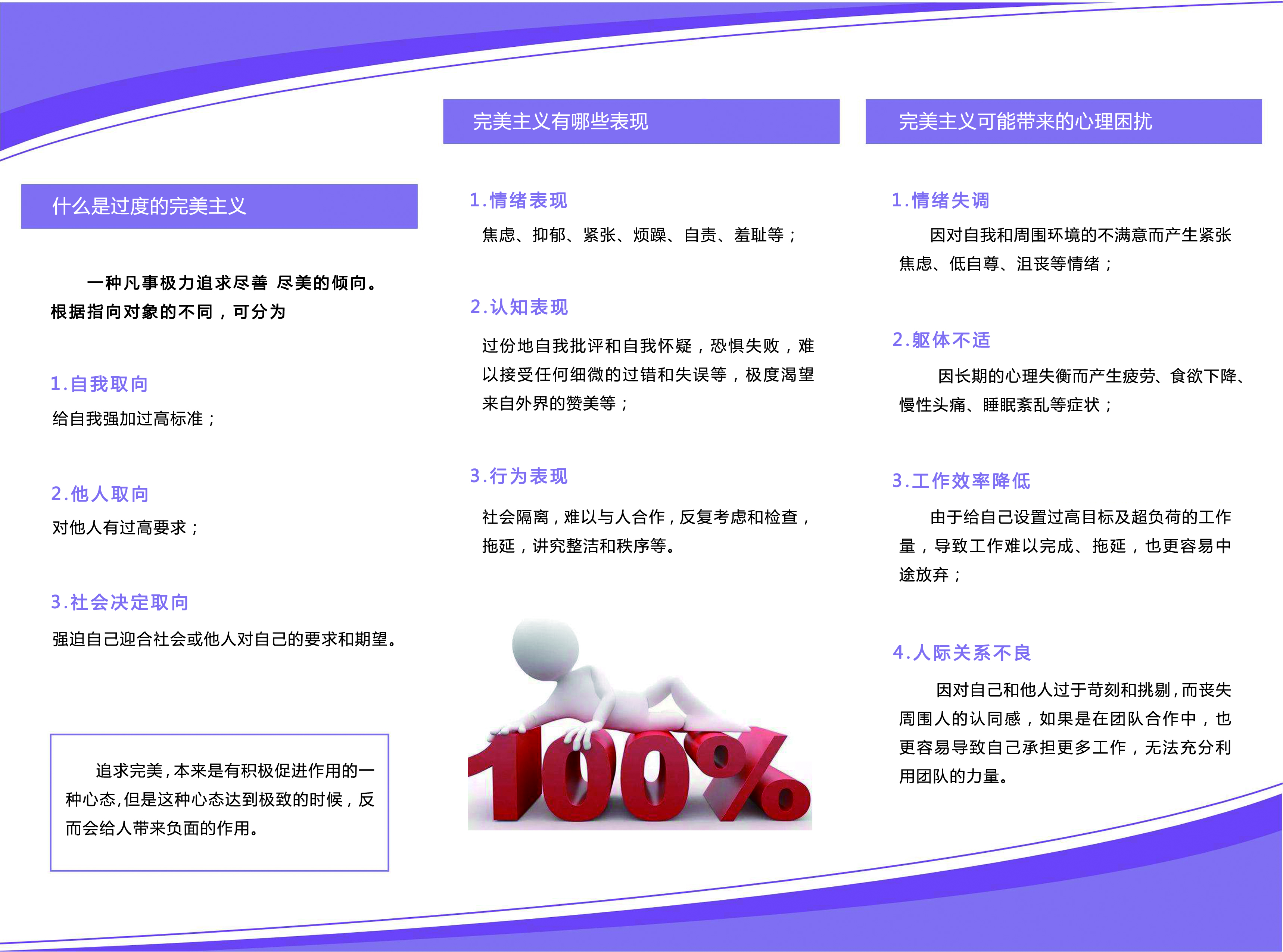 什么是过度的完美主义

一种凡事极力追求尽善 尽美的倾向。根据指向对象的不同，可分为

1.自我取向

给自我强加过高标准；

2.他人取向

对他人有过高要求；

3.社会决定取向

强迫自己迎合社会或他人对自己的要求和期望。

追求完美，本来是有积极促进作用的一种心态，但是这种心态达到极致的时候，反而会给人带来负面的作用。

完美主义有哪些表现

1.情绪表现

焦虑、抑郁、紧张、烦躁、自责、羞耻等；

2.认知表现

过份地自我批评和自我怀疑，恐惧失败，难以接受任何细微的过错和失误等，极度渴望来自外界的赞美等；

3.行为表现

社会隔离，难以与人合作，反复考虑和检查，拖延，讲究整洁和秩序等。

100%

完美主义可能带来的心理困扰

1.情绪失调

因对自我和周围环境的不满意而产生紧张焦虑、低自尊、沮丧等情绪；

2.躯体不适

因长期的心理失衡而产生疲劳、食欲下降、慢性头痛、睡眠紊乱等症状；

3.工作效率降低

由于给自己设置过高目标及超负荷的工作量，导致工作难以完成、拖延，也更容易中途放弃；

4.人际关系不良

因对自己和他人过于苛刻和挑剔，而丧失周围人的认同感，如果是在团队合作中，也更容易导致自己承担更多工作，无法充分利用团队的力量。